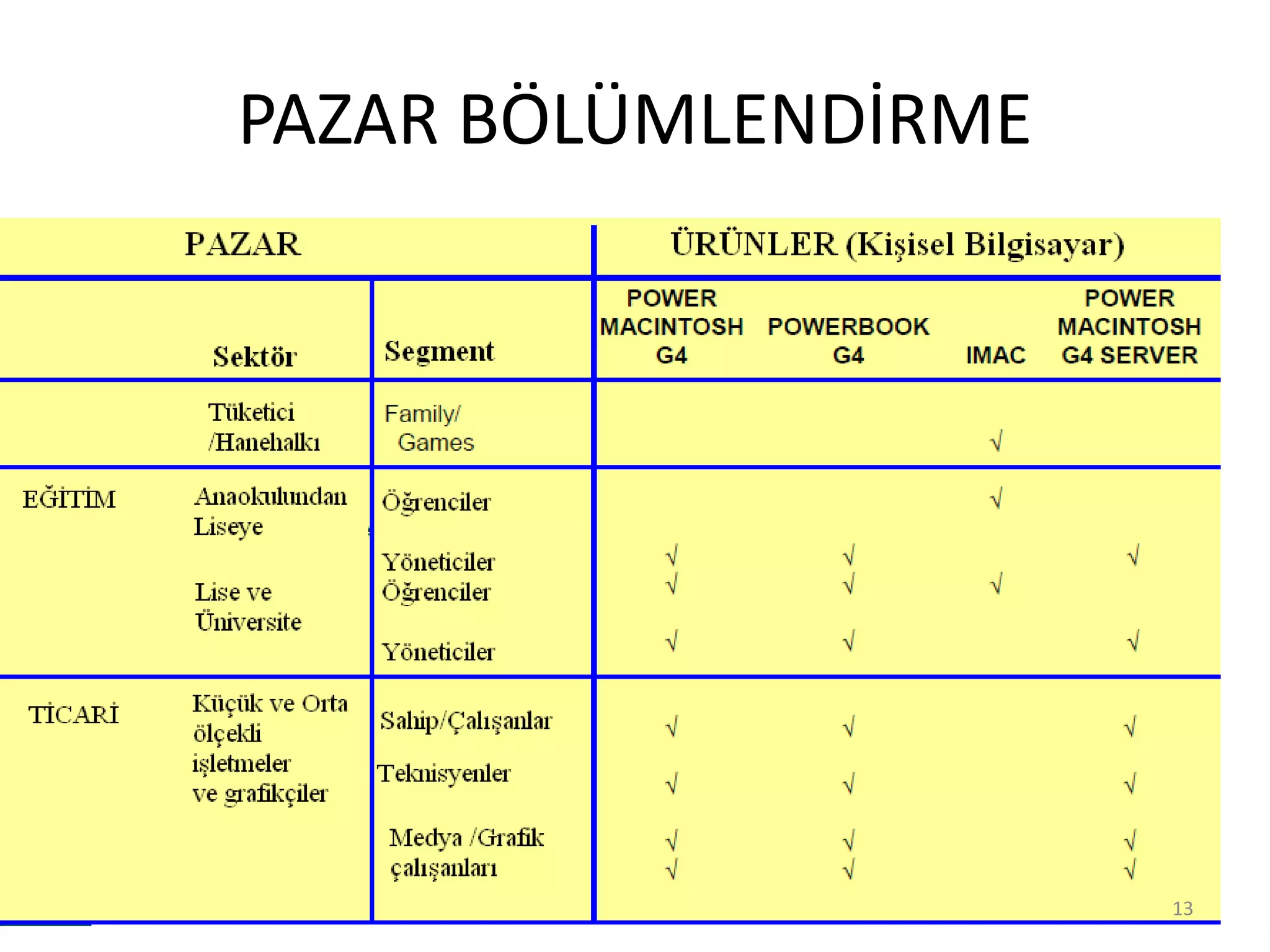 PAZAR BÖLÜMLENDİRME

| PAZAR | | | ÜRÜNLER (Kişisel Bilgisayar) | | | |
|---|---|---|---|---|---|---|
| | Sektör | Segment | POWER MACINTOSH G4 | POWERBOOK G4 | IMAC | POWER MACINTOSH G4 SERVER |
| | Tüketici /Hanehalkı | Family/ Games | | | √ | |
| EĞİTİM | Anaokulundan Liseye | Öğrenciler | | | √ | |
| | | Yöneticiler | √ | √ | | √ |
| | Lise ve Üniversite | Öğrenciler | √ | √ | √ | |
| | | Yöneticiler | √ | √ | | √ |
| TİCARİ | Küçük ve Orta ölçekli işletmeler ve grafikçiler | Sahip/Çalışanlar | √ | √ | | √ |
| | | Teknisyenler | √ | √ | | √ |
| | | Medya /Grafik çalışanları | √ √ | √ √ | | √ √ |

13